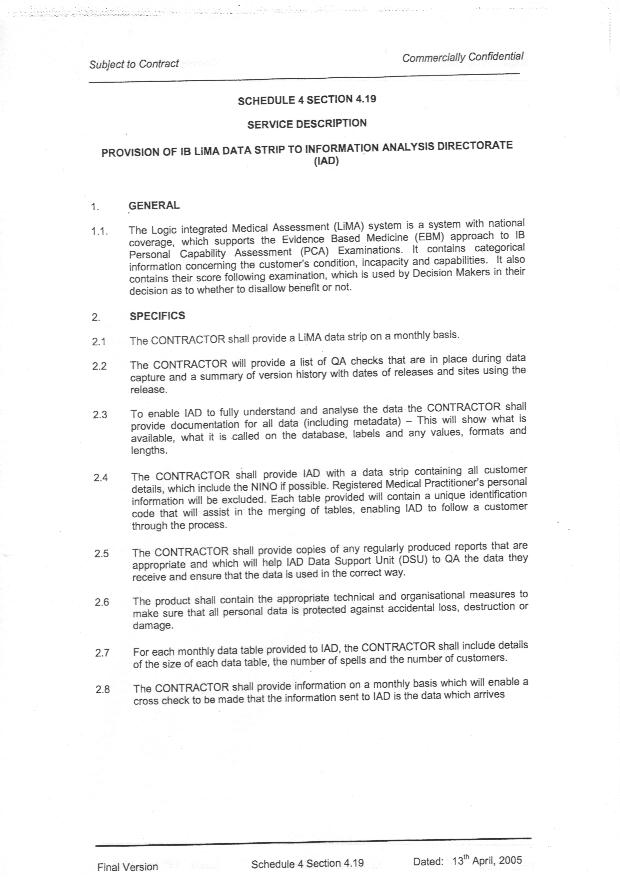 Subject to Contract

Commercially Confidential

SCHEDULE 4 SECTION 4.19

SERVICE DESCRIPTION

PROVISION OF IB LiMA DATA STRIP TO INFORMATION ANALYSIS DIRECTORATE (IAD)

1. GENERAL

1.1. The Logic integrated Medical Assessment (LiMA) system is a system with national coverage, which supports the Evidence Based Medicine (EBM) approach to IB Personal Capability Assessment (PCA) Examinations. It contains categorical information concerning the customer's condition, incapacity and capabilities. It also contains their score following examination, which is used by Decision Makers in their decision as to whether to disallow benefit or not.

2. SPECIFICS

2.1 The CONTRACTOR shall provide a LiMA data strip on a monthly basis.

2.2 The CONTRACTOR will provide a list of QA checks that are in place during data capture and a summary of version history with dates of releases and sites using the release.

2.3 To enable IAD to fully understand and analyse the data the CONTRACTOR shall provide documentation for all data (including metadata) – This will show what is available, what it is called on the database, labels and any values, formats and lengths.

2.4 The CONTRACTOR shall provide IAD with a data strip containing all customer details, which include the NINO if possible. Registered Medical Practitioner's personal information will be excluded. Each table provided will contain a unique identification code that will assist in the merging of tables, enabling IAD to follow a customer through the process.

2.5 The CONTRACTOR shall provide copies of any regularly produced reports that are appropriate and which will help IAD Data Support Unit (DSU) to QA the data they receive and ensure that the data is used in the correct way.

2.6 The product shall contain the appropriate technical and organisational measures to make sure that all personal data is protected against accidental loss, destruction or damage.

2.7 For each monthly data table provided to IAD, the CONTRACTOR shall include details of the size of each data table, the number of spells and the number of customers.

2.8 The CONTRACTOR shall provide information on a monthly basis which will enable a cross check to be made that the information sent to IAD is the data which arrives

Final Version

Schedule 4 Section 4.19

Dated: 13$^{th}$ April, 2005